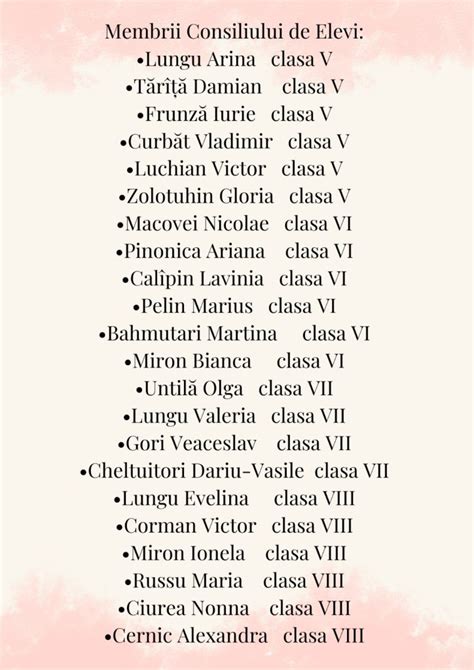 Membrii Consiliului de Elevi:
•Lungu Arina clasa V
•Tărîță Damian clasa V
•Frunză Iurie clasa V
•Curbăt Vladimir clasa V
•Luchian Victor clasa V
•Zolotuhin Gloria clasa V
•Macovei Nicolae clasa VI
•Pinonica Ariana clasa VI
•Calîpin Lavinia clasa VI
•Pelin Marius clasa VI
•Bahmutari Martina clasa VI
•Miron Bianca clasa VI
•Untilă Olga clasa VII
•Lungu Valeria clasa VII
•Gori Veaceslav clasa VII
•Cheltuitori Dariu-Vasile clasa VII
•Lungu Evelina clasa VIII
•Corman Victor clasa VIII
•Miron Ionela clasa VIII
•Russu Maria clasa VIII
•Ciurea Nonna clasa VIII
•Cernic Alexandra clasa VIII